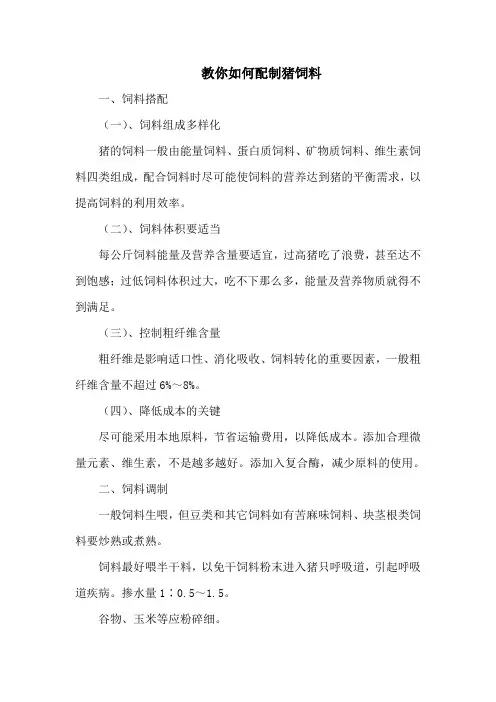 教你如何配制猪饲料

一、饲料搭配

（一）、饲料组成多样化

猪的饲料一般由能量饲料、蛋白质饲料、矿物质饲料、维生素饲料四类组成，配合饲料时尽可能使饲料的营养达到猪的平衡需求，以提高饲料的利用效率。

（二）、饲料体积要适当

每公斤饲料能量及营养含量要适宜，过高猪吃了浪费，甚至达不到饱感；过低饲料体积过大，吃不下那么多，能量及营养物质就得不到满足。

（三）、控制粗纤维含量

粗纤维是影响适口性、消化吸收、饲料转化的重要因素，一般粗纤维含量不超过 6%～8%。

（四）、降低成本的关键

尽可能采用本地原料，节省运输费用，以降低成本。添加合理微量元素、维生素，不是越多越好。添加入复合酶，减少原料的使用。

二、饲料调制

一般饲料生喂，但豆类和其它饲料如有苦麻味饲料、块茎根类饲料要炒熟或煮熟。

饲料最好喂半干料，以免干饲料粉末进入猪只呼吸道，引起呼吸道疾病。掺水量 1：0.5～1.5。

谷物、玉米等应粉碎细。